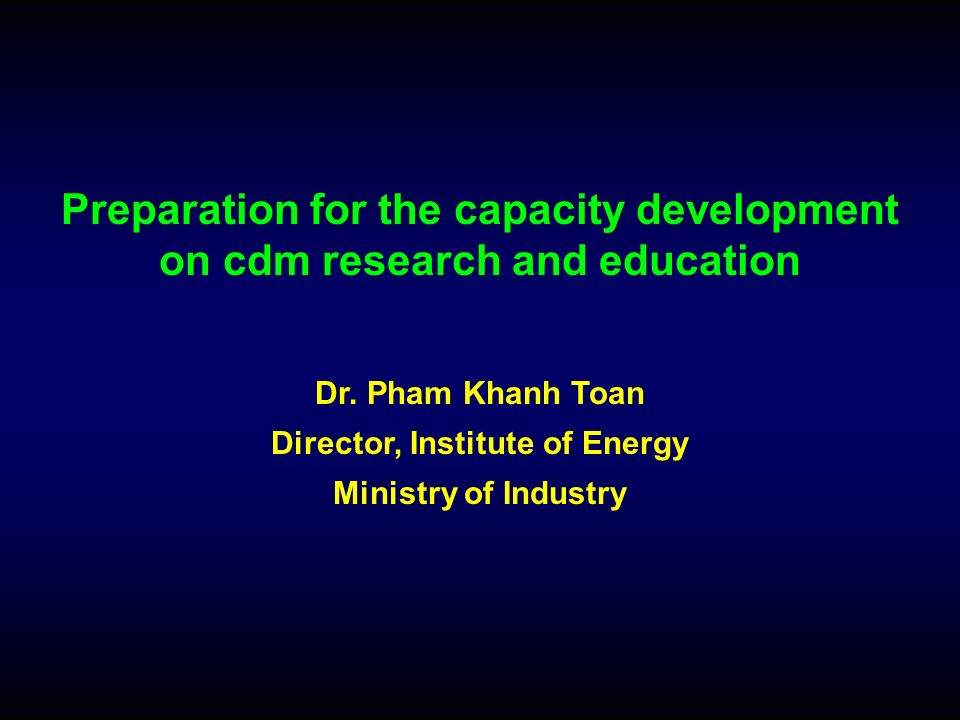 Preparation for the capacity development on cdm research and education

Dr. Pham Khanh Toan

Director, Institute of Energy

Ministry of Industry